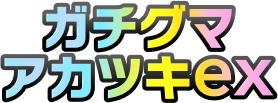 ガチグマ
アカツキex